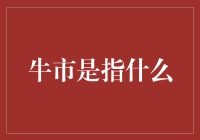 牛市是指什么